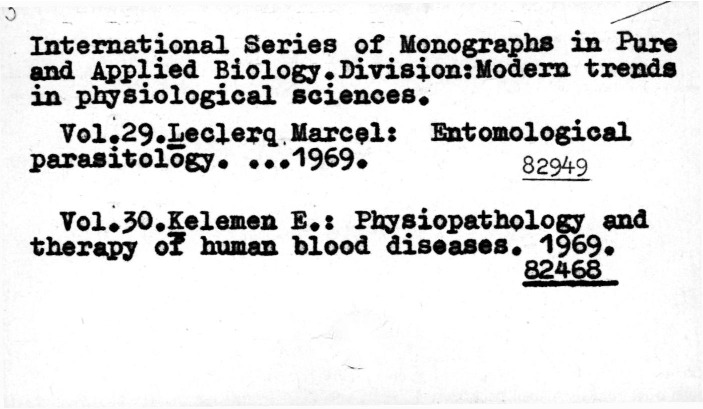 International Series of Monographs in Pure and Applied Biology.Division:Modern trends in physiological sciences.

Vol.29.Leclerq Marcel: Entomological parasitology. ...1969. 82949

Vol.30.Kelemen E.: Physiopathology and therapy of human blood diseases. 1969. 82468